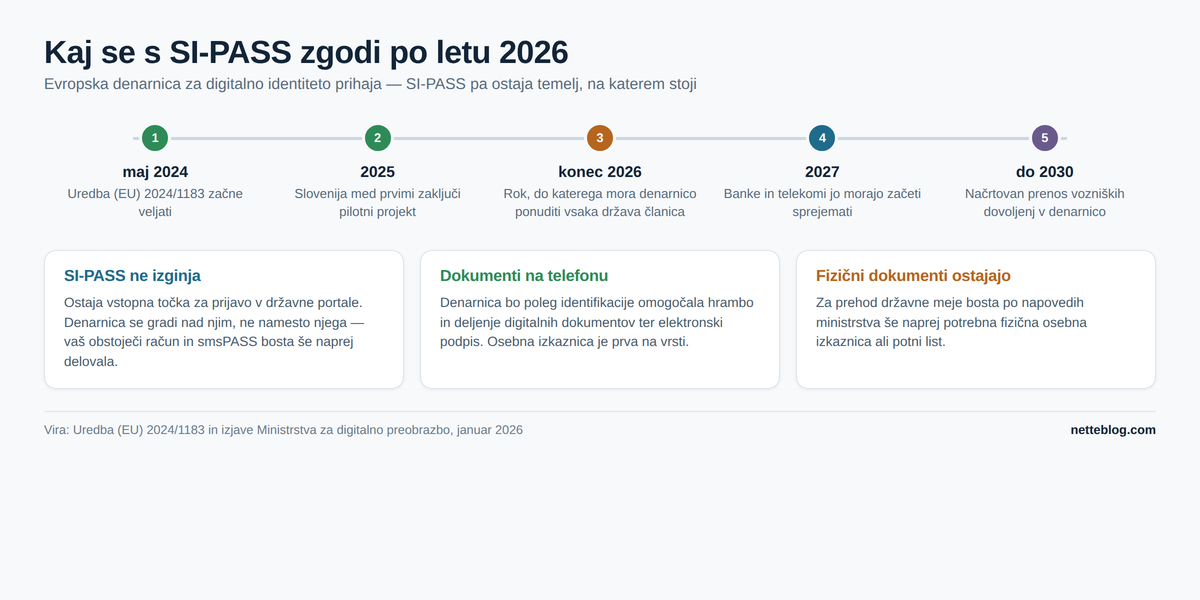 Kaj se s SI-PASS zgodi po letu 2026

Evropska denarnica za digitalno identiteto prihaja — SI-PASS pa ostaja temelj, na katerem stoji

1
maj 2024
Uredba (EU) 2024/1183 začne veljati

2
2025
Slovenija med prvimi zaključi pilotni projekt

3
konec 2026
Rok, do katerega mora denarnico ponuditi vsaka država članica

4
2027
Banke in telekomi jo morajo začeti sprejemati

5
do 2030
Načrtovan prenos vozniških dovoljenj v denarnico

SI-PASS ne izginja
Ostaja vstopna točka za prijavo v državne portale. Denarnica se gradi nad njim, ne namesto njega — vaš obstoječi račun in smsPASS bosta še naprej delovala.

Dokumenti na telefonu
Denarnica bo poleg identifikacije omogočala hrambo in deljenje digitalnih dokumentov ter elektronski podpis. Osebna izkaznica je prva na vrsti.

Fizični dokumenti ostajajo
Za prehod državne meje bosta po napovedih ministrstva še naprej potrebna fizična osebna izkaznica ali potni list.

Vira: Uredba (EU) 2024/1183 in izjave Ministrstva za digitalno preobrazbo, januar 2026

netteblog.com